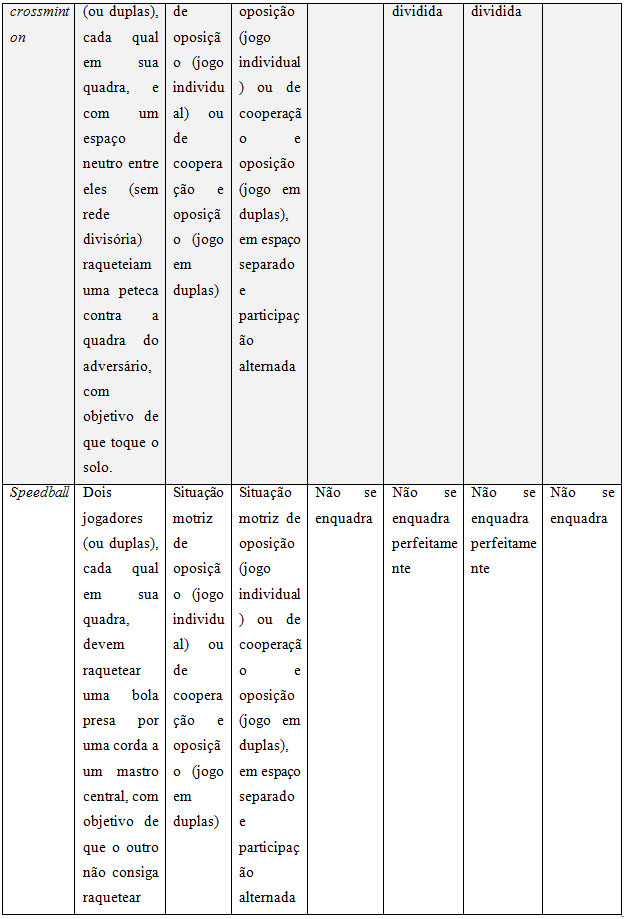 | crossminton | (ou duplas), cada qual em sua quadra, e com um espaço neutro entre eles (sem rede divisória) raqueteiam uma peteca contra a quadra do adversário, com objetivo de que toque o solo. | de oposição (jogo individual) ou de cooperação e oposição (jogo em duplas) | oposição (jogo individual) ou de cooperação e oposição (jogo em duplas), em espaço separado e participação alternada | | dividida | dividida | |
|---|---|---|---|---|---|---|---|
| Speedball | Dois jogadores (ou duplas), cada qual em sua quadra, devem raquetear uma bola presa por uma corda a um mastro central, com objetivo de que o outro não consiga raquetear | Situação motriz de oposição (jogo individual) ou de cooperação e oposição (jogo em duplas) | Situação motriz de oposição (jogo individual) ou de cooperação e oposição (jogo em duplas), em espaço separado e participação alternada | Não se enquadra | Não se enquadra perfeitamente | Não se enquadra perfeitamente | Não se enquadra |